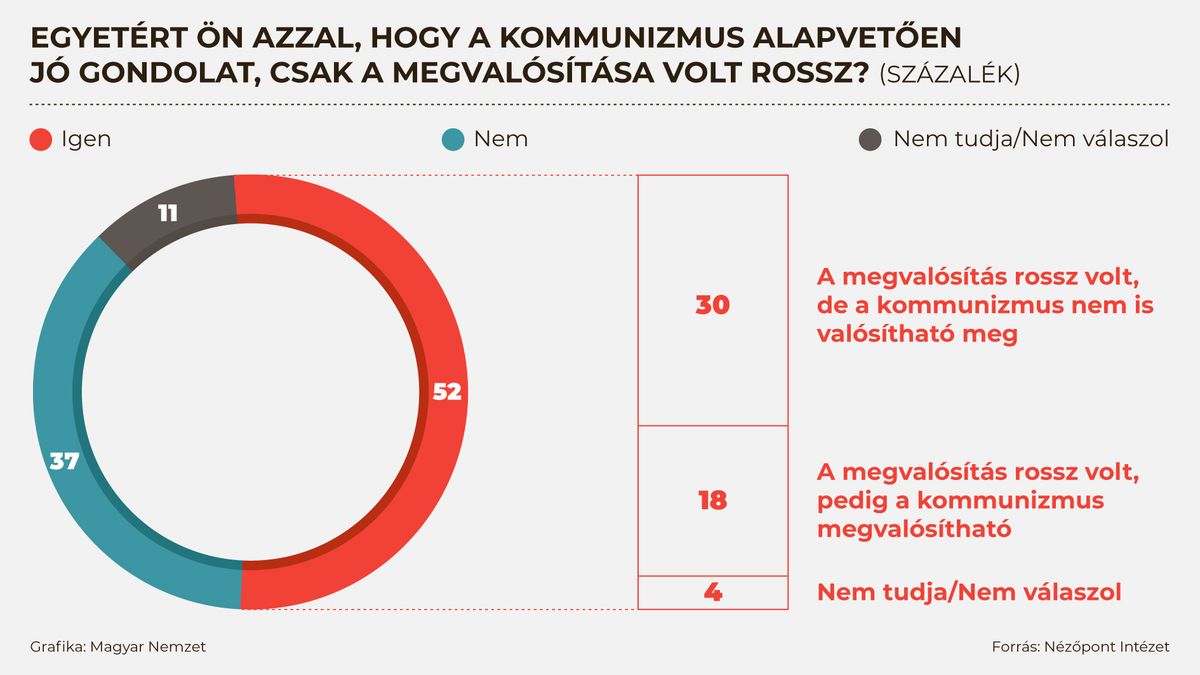 EGYETÉRT ÖN AZZAL, HOGY A KOMMUNIZMUS ALAPVETŐEN JÓ GONDOLAT, CSAK A MEGVALÓSÍTÁSA VOLT ROSSZ? (SZÁZALÉK)

Igen

Nem

Nem tudja/Nem válaszol

11

52

37

30

A megvalósítás rossz volt, de a kommunizmus nem is valósítható meg

18

A megvalósítás rossz volt, pedig a kommunizmus megvalósítható

4

Nem tudja/Nem válaszol

Grafika: Magyar Nemzet

Forrás: Nézőpont Intézet